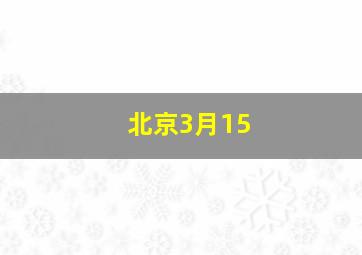 北京3月15